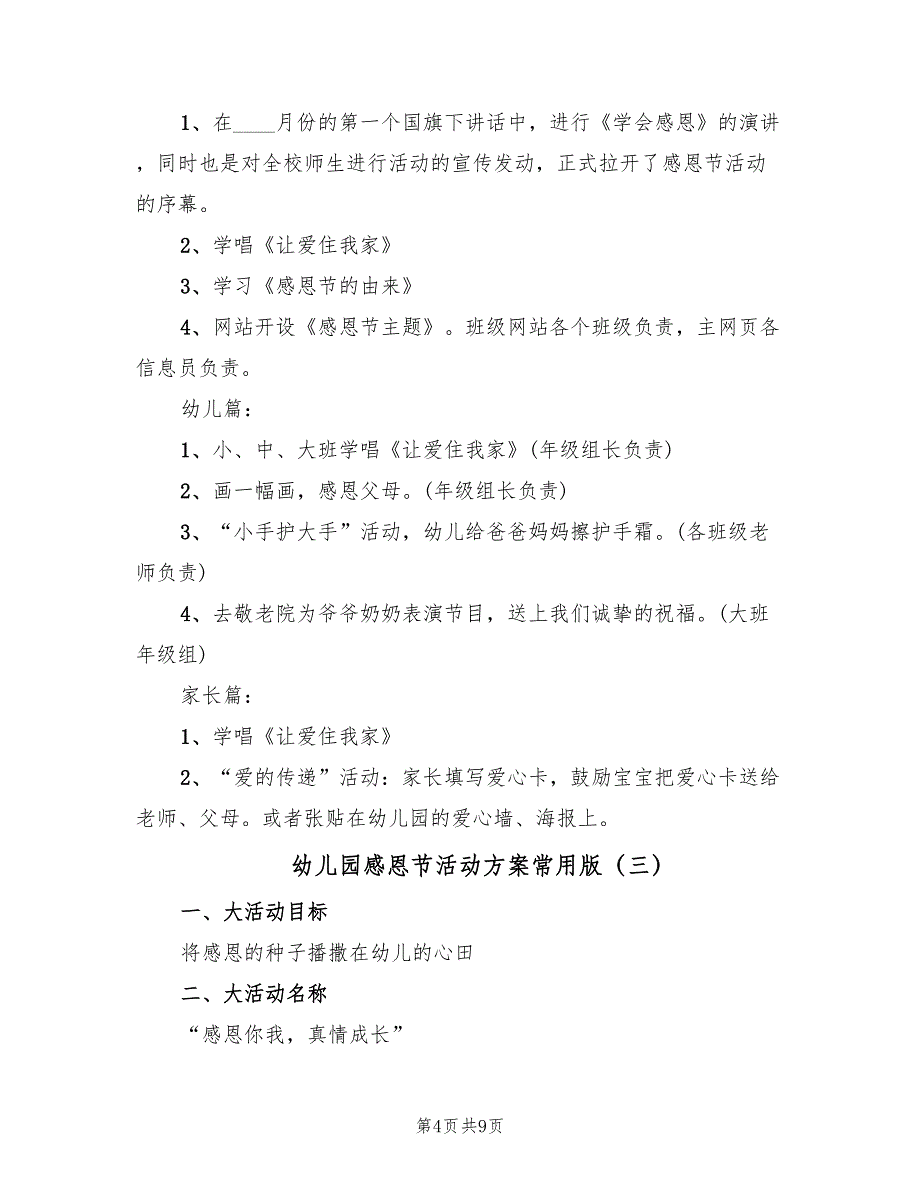 1、在____月份的第一个国旗下讲话中，进行《学会感恩》的演讲，同时也是对全校师生进行活动的宣传发动，正式拉开了感恩节活动的序幕。

2、学唱《让爱住我家》

3、学习《感恩节的由来》

4、网站开设《感恩节主题》。班级网站各个班级负责，主网页各信息员负责。

幼儿篇：

1、小、中、大班学唱《让爱住我家》(年级组长负责)

2、画一幅画，感恩父母。(年级组长负责)

3、“小手护大手”活动，幼儿给爸爸妈妈擦护手霜。(各班级老师负责)

4、去敬老院为爷爷奶奶表演节目，送上我们诚挚的祝福。(大班年级组)

家长篇：

1、学唱《让爱住我家》

2、“爱的传递”活动：家长填写爱心卡，鼓励宝宝把爱心卡送给老师、父母。或者张贴在幼儿园的爱心墙、海报上。

幼儿园感恩节活动方案常用版（三）

一、大活动目标

将感恩的种子播撒在幼儿的心田

二、大活动名称

“感恩你我，真情成长”

第4页 共9页